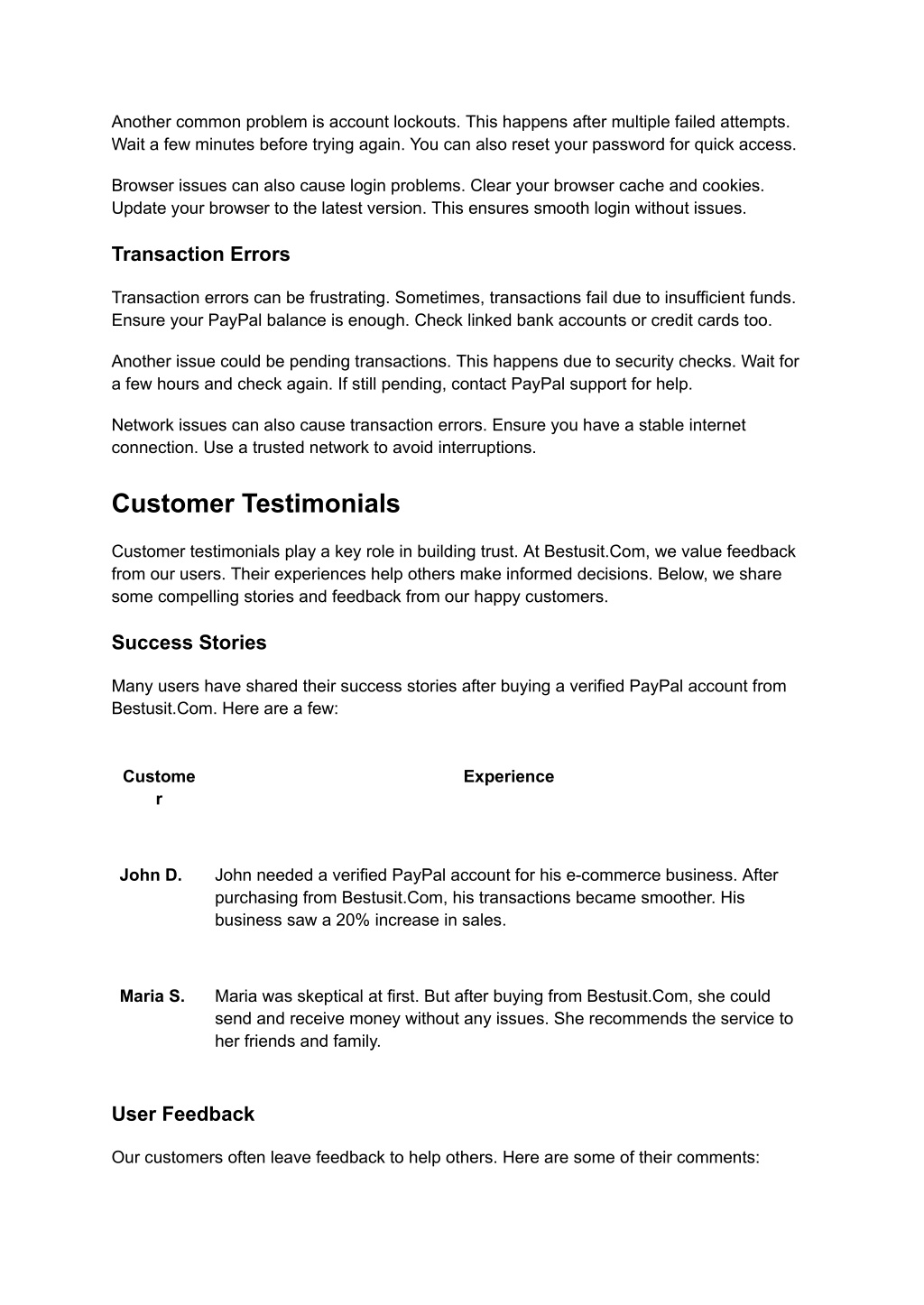 Another common problem is account lockouts. This happens after multiple failed attempts. Wait a few minutes before trying again. You can also reset your password for quick access.

Browser issues can also cause login problems. Clear your browser cache and cookies. Update your browser to the latest version. This ensures smooth login without issues.

Transaction Errors

Transaction errors can be frustrating. Sometimes, transactions fail due to insufficient funds. Ensure your PayPal balance is enough. Check linked bank accounts or credit cards too.

Another issue could be pending transactions. This happens due to security checks. Wait for a few hours and check again. If still pending, contact PayPal support for help.

Network issues can also cause transaction errors. Ensure you have a stable internet connection. Use a trusted network to avoid interruptions.

Customer Testimonials

Customer testimonials play a key role in building trust. At Bestusit.Com, we value feedback from our users. Their experiences help others make informed decisions. Below, we share some compelling stories and feedback from our happy customers.

Success Stories

Many users have shared their success stories after buying a verified PayPal account from Bestusit.Com. Here are a few:

| Customer | Experience |
|---|---|
| John D. | John needed a verified PayPal account for his e-commerce business. After purchasing from Bestusit.Com, his transactions became smoother. His business saw a 20% increase in sales. |
| Maria S. | Maria was skeptical at first. But after buying from Bestusit.Com, she could send and receive money without any issues. She recommends the service to her friends and family. |

User Feedback

Our customers often leave feedback to help others. Here are some of their comments: